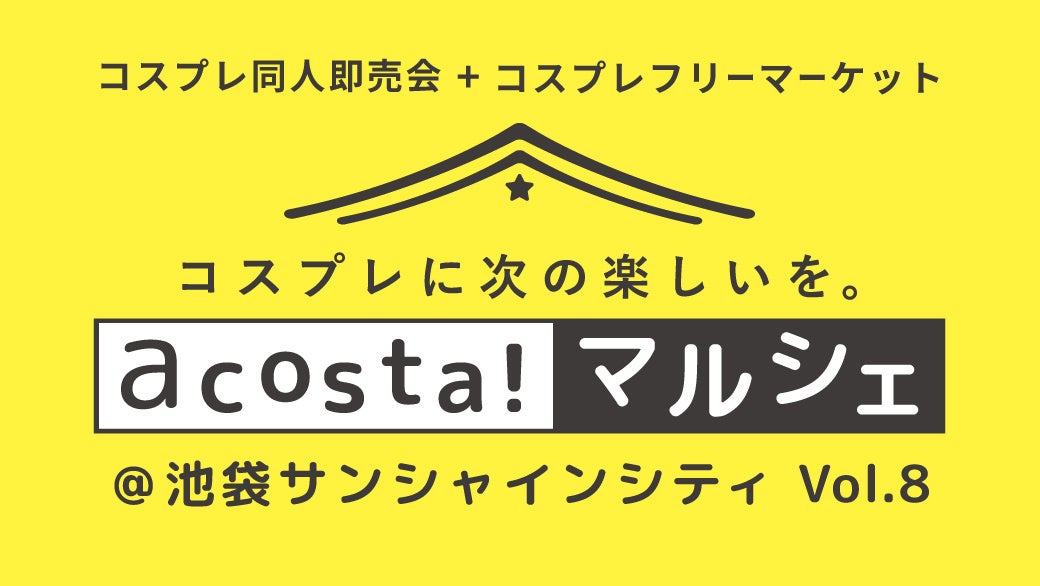 コスプレ同人即売会 + コスプレフリーマーケット

コスプレに次の楽しいを。

acosta! マルシェ

@池袋サンシャインシティ Vol.8